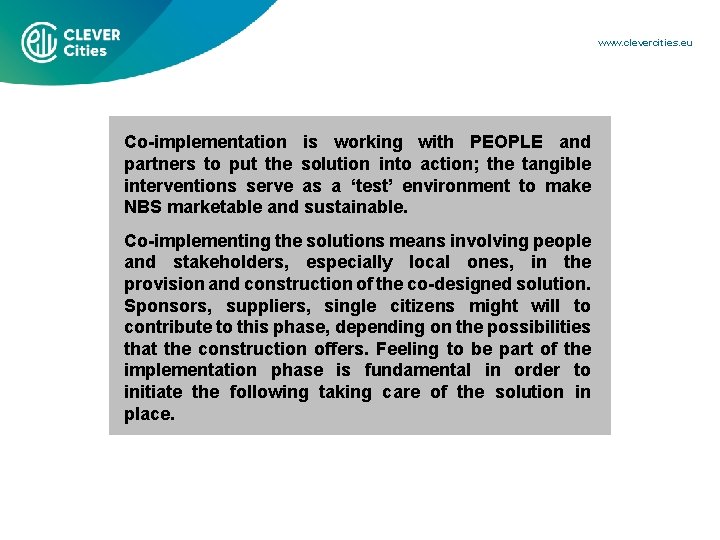 CLEVER Cities

www.clevercities.eu

Co-implementation is working with PEOPLE and partners to put the solution into action; the tangible interventions serve as a ‘test’ environment to make NBS marketable and sustainable.

Co-implementing the solutions means involving people and stakeholders, especially local ones, in the provision and construction of the co-designed solution. Sponsors, suppliers, single citizens might will to contribute to this phase, depending on the possibilities that the construction offers. Feeling to be part of the implementation phase is fundamental in order to initiate the following taking care of the solution in place.